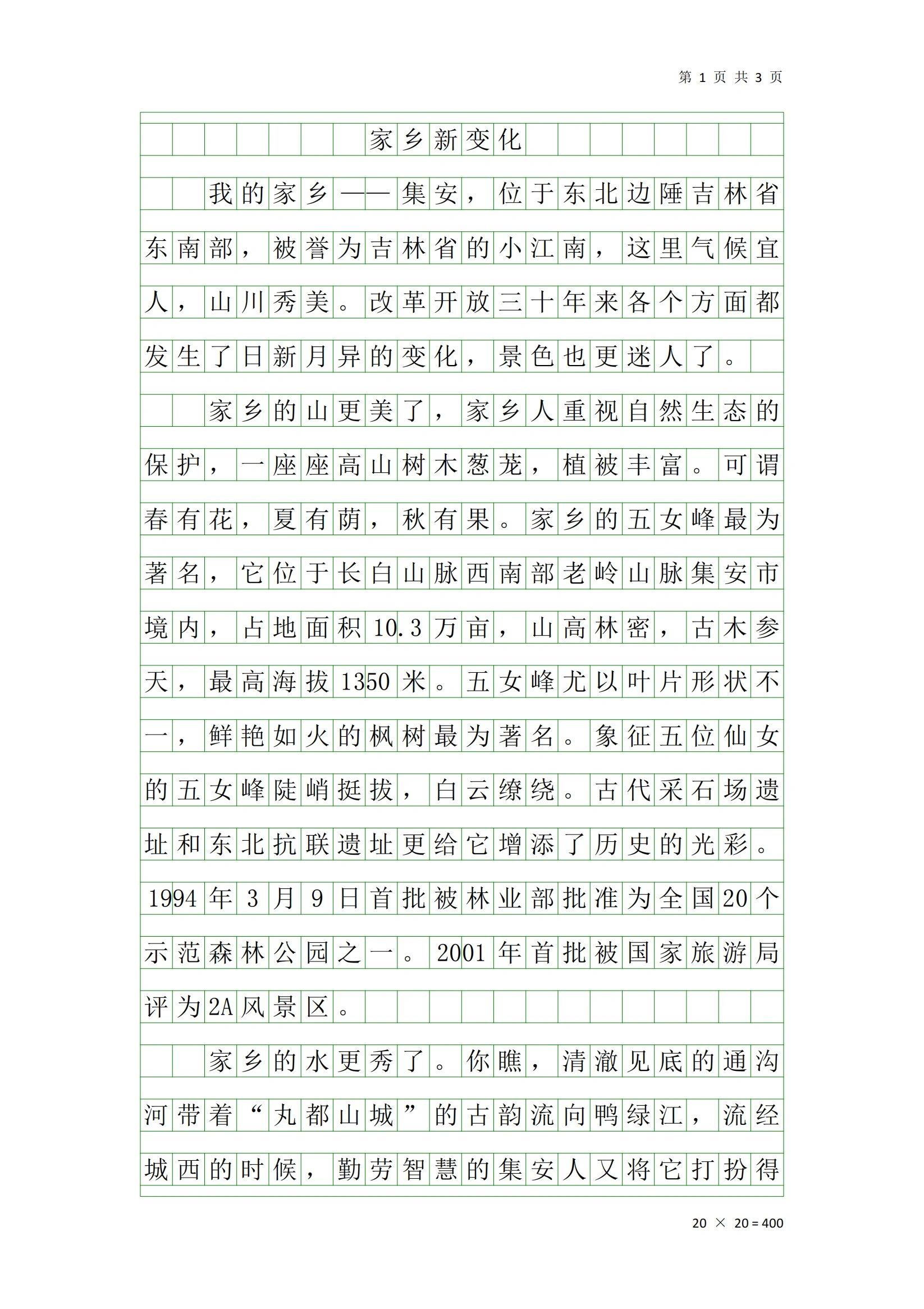 第 1 页 共 3 页

家乡新变化

我的家乡——集安，位于东北边陲吉林省东南部，被誉为吉林省的小江南，这里气候宜人，山川秀美。改革开放三十年来各个方面都发生了日新月异的变化，景色也更迷人了。

家乡的山更美了，家乡人重视自然生态的保护，一座座高山树木葱茏，植被丰富。可谓春有花，夏有荫，秋有果。家乡的五女峰最为著名，它位于长白山脉西南部老岭山脉集安市境内，占地面积10.3万亩，山高林密，古木参天，最高海拔1350米。五女峰尤以叶片形状不一，鲜艳如火的枫树最为著名。象征五位仙女的五女峰陡峭挺拔，白云缭绕。古代采石场遗址和东北抗联遗址更给它增添了历史的光彩。1994年3月9日首批被林业部批准为全国20个示范森林公园之一。2001年首批被国家旅游局评为2A风景区。

家乡的水更秀了。你瞧，清澈见底的通沟河带着“丸都山城”的古韵流向鸭绿江，流经城西的时候，勤劳智慧的集安人又将它打扮得

20 × 20 = 400